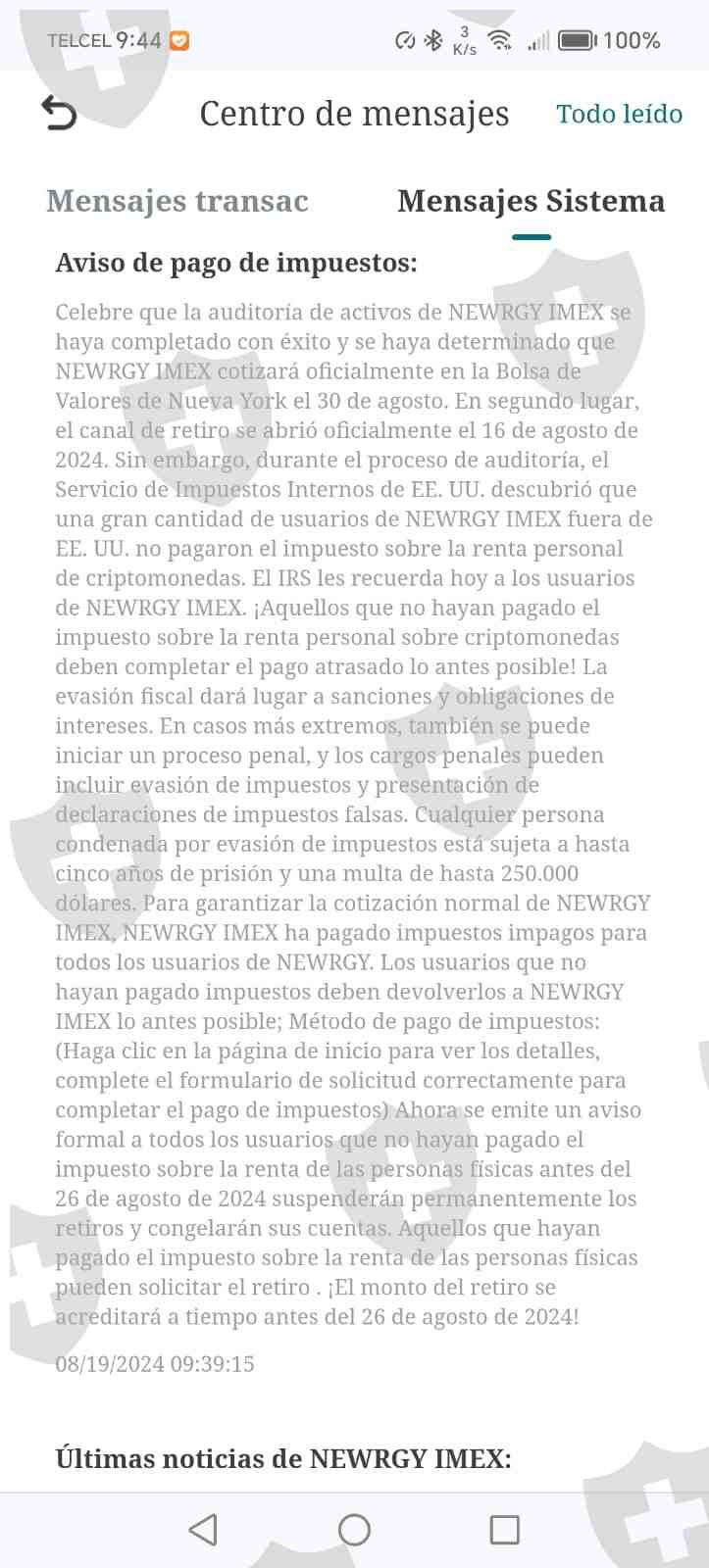 TELCEL 9:44 3 K/s 100%

Centro de mensajes Todo leído

Mensajes transac Mensajes Sistema

Aviso de pago de impuestos:

Celebre que la auditoría de activos de NEWRGY IMEX se haya completado con éxito y se haya determinado que NEWRGY IMEX cotizará oficialmente en la Bolsa de Valores de Nueva York el 30 de agosto. En segundo lugar, el canal de retiro se abrió oficialmente el 16 de agosto de 2024. Sin embargo, durante el proceso de auditoría, el Servicio de Impuestos Internos de EE. UU. descubrió que una gran cantidad de usuarios de NEWRGY IMEX fuera de EE. UU. no pagaron el impuesto sobre la renta personal de criptomonedas. El IRS les recuerda hoy a los usuarios de NEWRGY IMEX. ¡Aquellos que no hayan pagado el impuesto sobre la renta personal sobre criptomonedas deben completar el pago atrasado lo antes posible! La evasión fiscal dará lugar a sanciones y obligaciones de intereses. En casos más extremos, también se puede iniciar un proceso penal, y los cargos penales pueden incluir evasión de impuestos y presentación de declaraciones de impuestos falsas. Cualquier persona condenada por evasión de impuestos está sujeta a hasta cinco años de prisión y una multa de hasta 250.000 dólares. Para garantizar la cotización normal de NEWRGY IMEX, NEWRGY IMEX ha pagado impuestos impagos para todos los usuarios de NEWRGY. Los usuarios que no hayan pagado impuestos deben devolverlos a NEWRGY IMEX lo antes posible; Método de pago de impuestos: (Haga clic en la página de inicio para ver los detalles, complete el formulario de solicitud correctamente para completar el pago de impuestos) Ahora se emite un aviso formal a todos los usuarios que no hayan pagado el impuesto sobre la renta de las personas físicas antes del 26 de agosto de 2024 suspenderán permanentemente los retiros y congelarán sus cuentas. Aquellos que hayan pagado el impuesto sobre la renta de las personas físicas pueden solicitar el retiro . ¡El monto del retiro se acreditará a tiempo antes del 26 de agosto de 2024!

08/19/2024 09:39:15

Últimas noticias de NEWRGY IMEX: